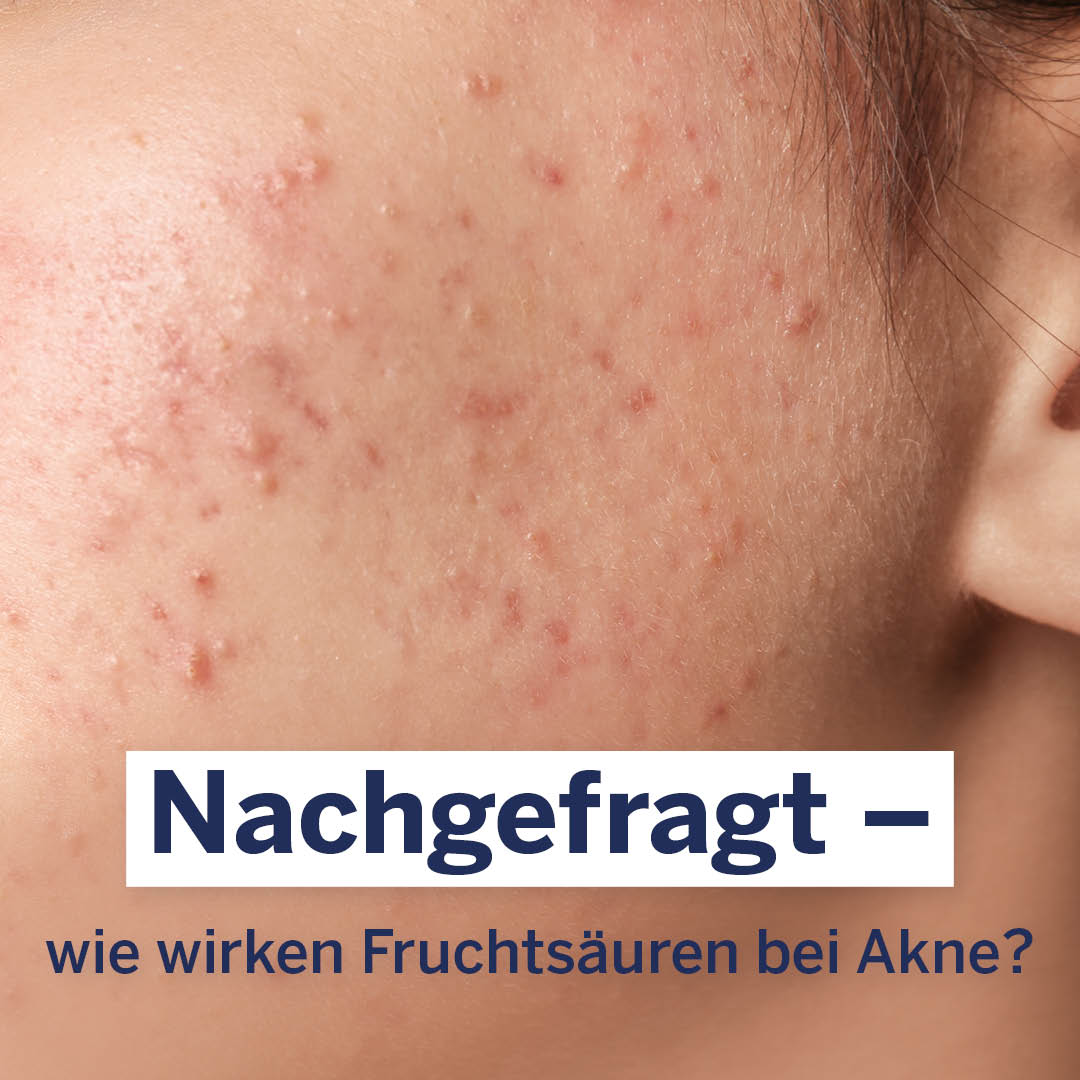 Nachgefragt –

wie wirken Fruchtsäuren bei Akne?